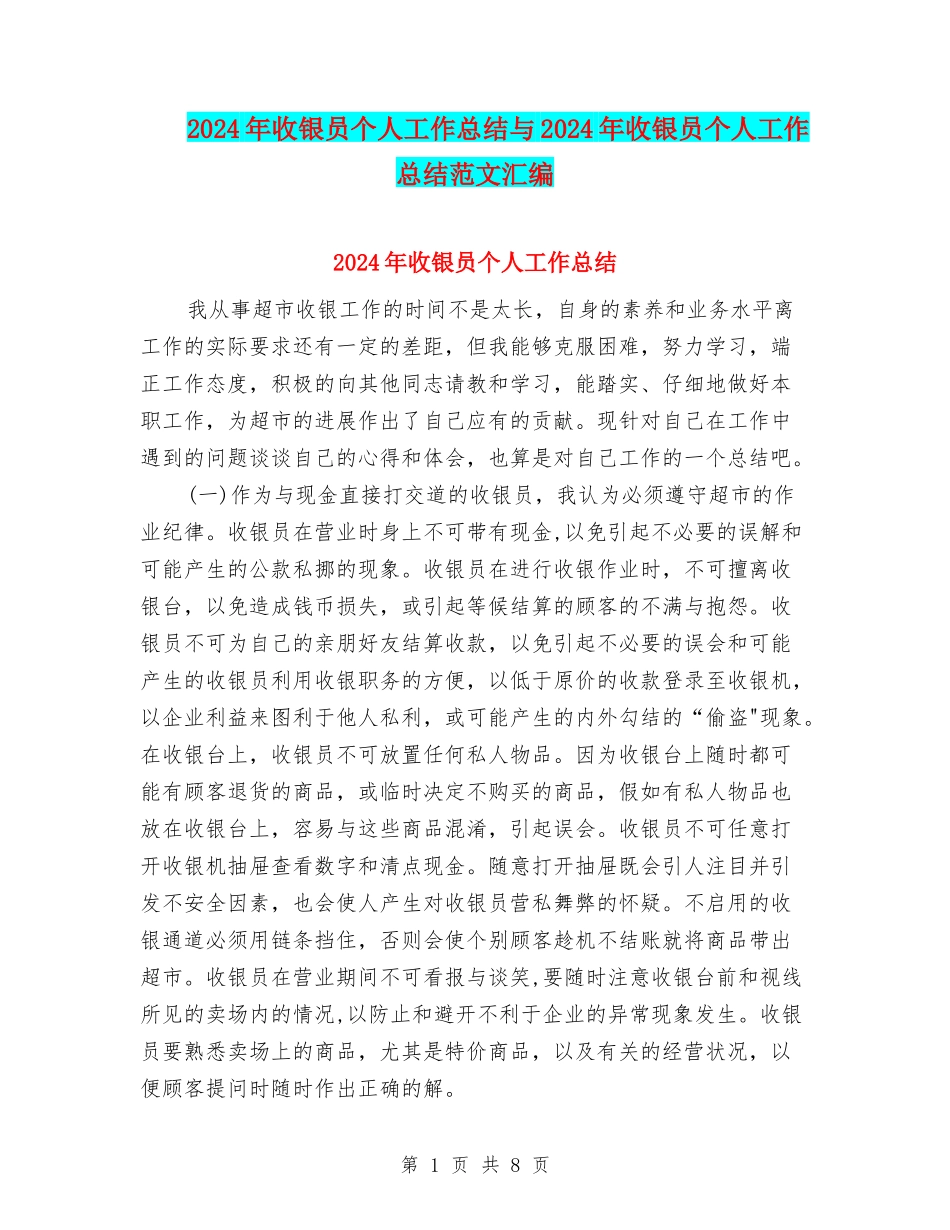 2024年收银员个人工作总结与2024年收银员个人工作总结范文汇编

2024年收银员个人工作总结

我从事超市收银工作的时间不是太长，自身的素养和业务水平离工作的实际要求还有一定的差距，但我能够克服困难，努力学习，端正工作态度，积极的向其他同志请教和学习，能踏实、仔细地做好本职工作，为超市的进展作出了自己应有的贡献。现针对自己在工作中遇到的问题谈谈自己的心得和体会，也算是对自己工作的一个总结吧。

(一)作为与现金直接打交道的收银员，我认为必须遵守超市的作业纪律。收银员在营业时身上不可带有现金,以免引起不必要的误解和可能产生的公款私挪的现象。收银员在进行收银作业时，不可擅离收银台，以免造成钱币损失，或引起等候结算的顾客的不满与抱怨。收银员不可为自己的亲朋好友结算收款，以免引起不必要的误会和可能产生的收银员利用收银职务的方便，以低于原价的收款登录至收银机，以企业利益来图利于他人私利，或可能产生的内外勾结的“偷盗"现象。在收银台上，收银员不可放置任何私人物品。因为收银台上随时都可能有顾客退货的商品，或临时决定不购买的商品，假如有私人物品也放在收银台上，容易与这些商品混淆，引起误会。收银员不可任意打开收银机抽屉查看数字和清点现金。随意打开抽屉既会引人注目并引发不安全因素，也会使人产生对收银员营私舞弊的怀疑。不启用的收银通道必须用链条挡住，否则会使个别顾客趁机不结账就将商品带出超市。收银员在营业期间不可看报与谈笑,要随时注意收银台前和视线所见的卖场内的情况,以防止和避开不利于企业的异常现象发生。收银员要熟悉卖场上的商品，尤其是特价商品，以及有关的经营状况，以便顾客提问时随时作出正确的解。

第 1 页 共 8 页